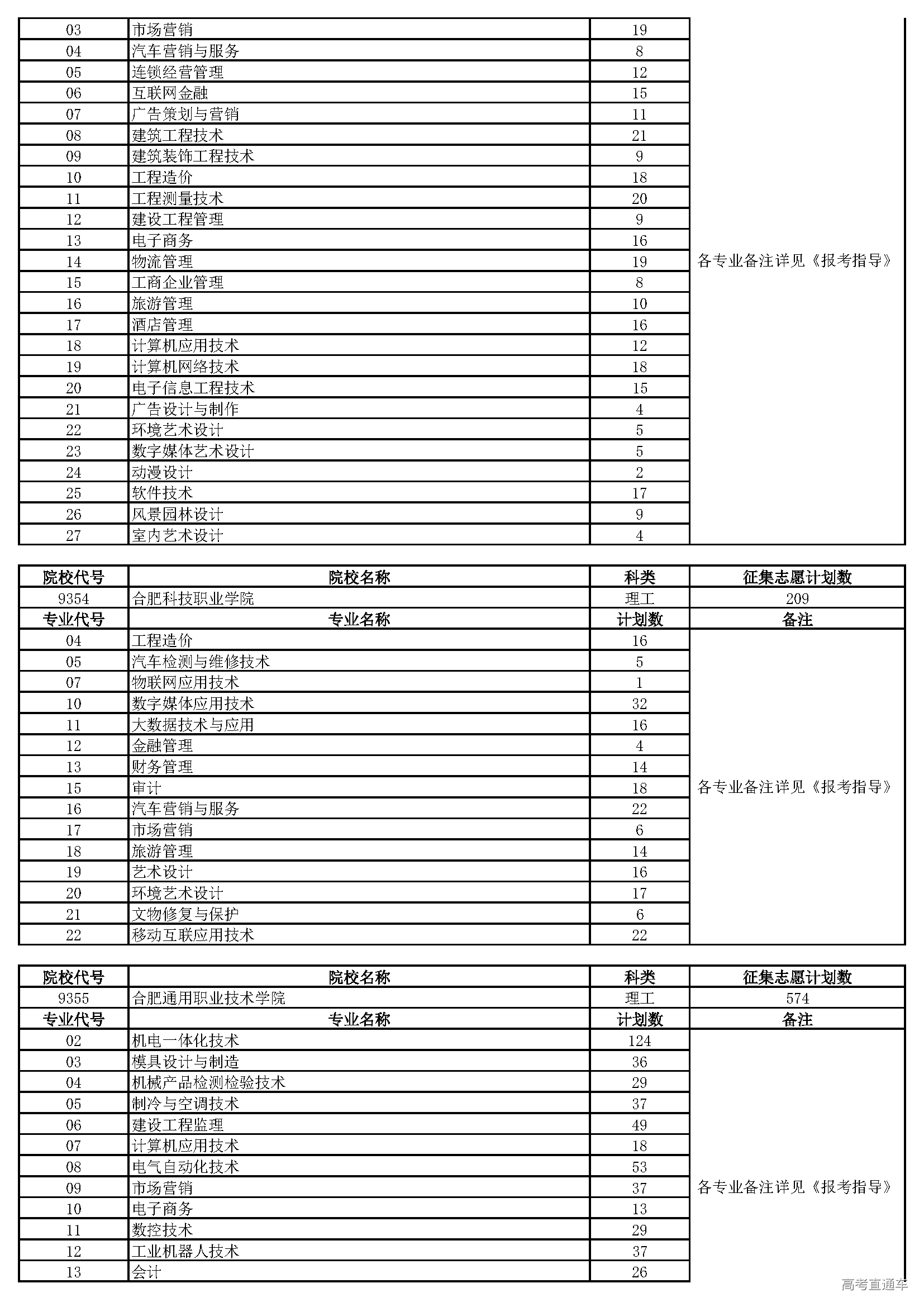 | 03 | 市场营销 | 19 | 各专业备注详见《报考指导》 |
|---|---|---|---|
| 04 | 汽车营销与服务 | 8 | |
| 05 | 连锁经营管理 | 12 | |
| 06 | 互联网金融 | 15 | |
| 07 | 广告策划与营销 | 11 | |
| 08 | 建筑工程技术 | 21 | |
| 09 | 建筑装饰工程技术 | 9 | |
| 10 | 工程造价 | 18 | |
| 11 | 工程测量技术 | 20 | |
| 12 | 建设工程管理 | 9 | |
| 13 | 电子商务 | 16 | |
| 14 | 物流管理 | 19 | |
| 15 | 工商企业管理 | 8 | |
| 16 | 旅游管理 | 10 | |
| 17 | 酒店管理 | 16 | |
| 18 | 计算机应用技术 | 12 | |
| 19 | 计算机网络技术 | 18 | |
| 20 | 电子信息工程技术 | 15 | |
| 21 | 广告设计与制作 | 4 | |
| 22 | 环境艺术设计 | 5 | |
| 23 | 数字媒体艺术设计 | 5 | |
| 24 | 动漫设计 | 2 | |
| 25 | 软件技术 | 17 | |
| 26 | 风景园林设计 | 9 | |
| 27 | 室内艺术设计 | 4 | |

| 院校代号 | 院校名称 | 科类 | 征集志愿计划数 |
|---|---|---|---|
| 9354 | 合肥科技职业学院 | 理工 | 209 |
| 专业代号 | 专业名称 | 计划数 | 备注 |
| 04 | 工程造价 | 16 | 各专业备注详见《报考指导》 |
| 05 | 汽车检测与维修技术 | 5 | |
| 07 | 物联网应用技术 | 1 | |
| 10 | 数字媒体应用技术 | 32 | |
| 11 | 大数据技术与应用 | 16 | |
| 12 | 金融管理 | 4 | |
| 13 | 财务管理 | 14 | |
| 15 | 审计 | 18 | |
| 16 | 汽车营销与服务 | 22 | |
| 17 | 市场营销 | 6 | |
| 18 | 旅游管理 | 14 | |
| 19 | 艺术设计 | 16 | |
| 20 | 环境艺术设计 | 17 | |
| 21 | 文物修复与保护 | 6 | |
| 22 | 移动互联应用技术 | 22 | |

| 院校代号 | 院校名称 | 科类 | 征集志愿计划数 |
|---|---|---|---|
| 9355 | 合肥通用职业技术学院 | 理工 | 574 |
| 专业代号 | 专业名称 | 计划数 | 备注 |
| 02 | 机电一体化技术 | 124 | 各专业备注详见《报考指导》 |
| 03 | 模具设计与制造 | 36 | |
| 04 | 机械产品检测检验技术 | 29 | |
| 05 | 制冷与空调技术 | 37 | |
| 06 | 建设工程监理 | 49 | |
| 07 | 计算机应用技术 | 18 | |
| 08 | 电气自动化技术 | 53 | |
| 09 | 市场营销 | 37 | |
| 10 | 电子商务 | 13 | |
| 11 | 数控技术 | 29 | |
| 12 | 工业机器人技术 | 37 | |
| 13 | 会计 | 26 | |

高考直通车